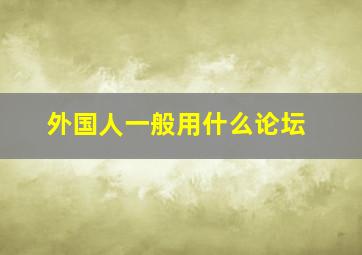 外国人一般用什么论坛